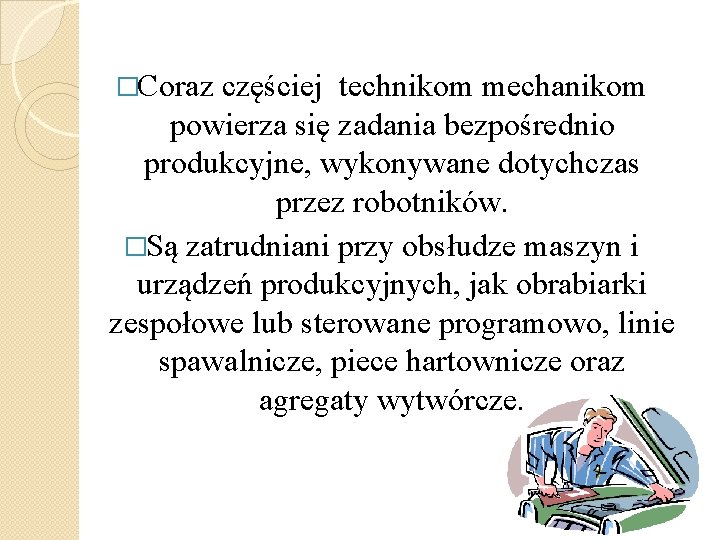 □Coraz częściej  technikom mechanikom powierza się zadania bezpośrednio produkcyjne, wykonywane dotychczas przez robotników.

□Są zatrudniani przy obsłudze maszyn i urządzeń produkcyjnych, jak obrabiarki zespołowe lub sterowane programowo, linie spawalnicze, piece hartownicze oraz agregaty wytwórcze.